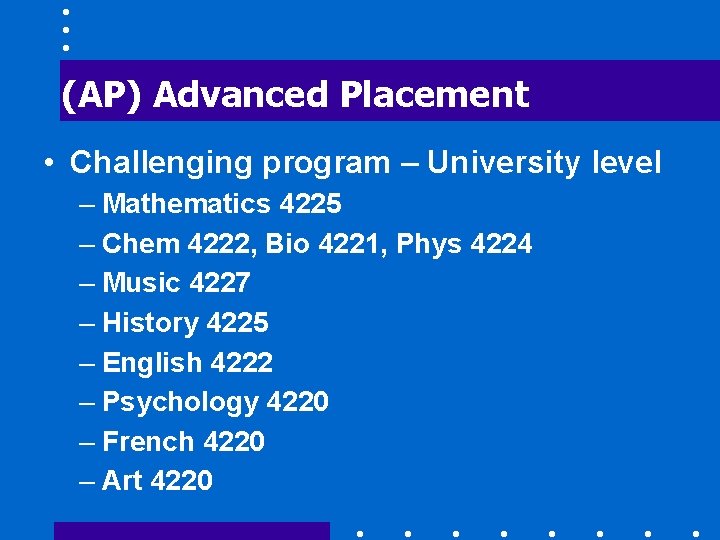 (AP) Advanced Placement

• Challenging program – University level
– Mathematics 4225
– Chem 4222, Bio 4221, Phys 4224
– Music 4227
– History 4225
– English 4222
– Psychology 4220
– French 4220
– Art 4220